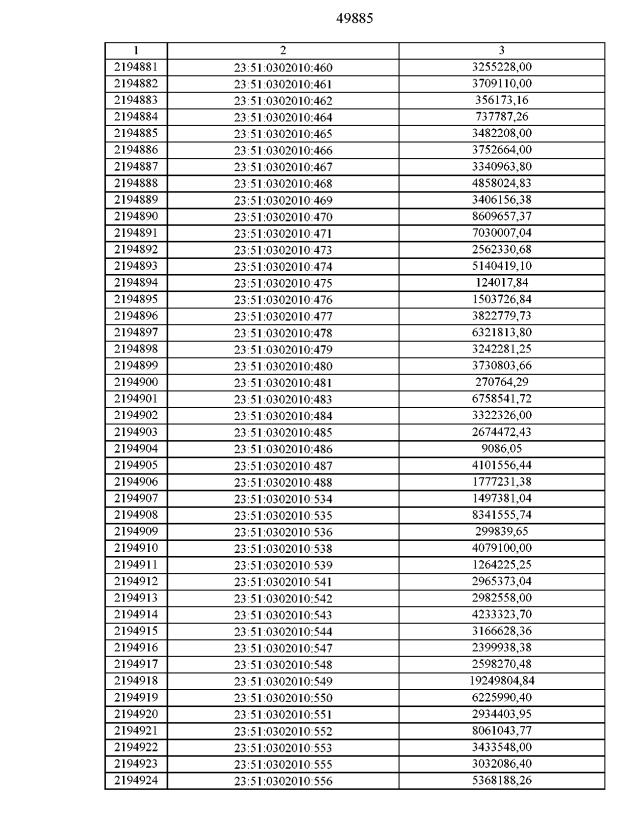 49885

| 1 | 2 | 3 |
|---|---|---|
| 2194881 | 23:51:0302010:460 | 3255228,00 |
| 2194882 | 23:51:0302010:461 | 3709110,00 |
| 2194883 | 23:51:0302010:462 | 356173,16 |
| 2194884 | 23:51:0302010:464 | 737787,26 |
| 2194885 | 23:51:0302010:465 | 3482208,00 |
| 2194886 | 23:51:0302010:466 | 3752664,00 |
| 2194887 | 23:51:0302010:467 | 3340963,80 |
| 2194888 | 23:51:0302010:468 | 4858024,83 |
| 2194889 | 23:51:0302010:469 | 3406156,38 |
| 2194890 | 23:51:0302010:470 | 8609657,37 |
| 2194891 | 23:51:0302010:471 | 7030007,04 |
| 2194892 | 23:51:0302010:473 | 2562330,68 |
| 2194893 | 23:51:0302010:474 | 5140419,10 |
| 2194894 | 23:51:0302010:475 | 124017,84 |
| 2194895 | 23:51:0302010:476 | 1503726,84 |
| 2194896 | 23:51:0302010:477 | 3822779,73 |
| 2194897 | 23:51:0302010:478 | 6321813,80 |
| 2194898 | 23:51:0302010:479 | 3242281,25 |
| 2194899 | 23:51:0302010:480 | 3730803,66 |
| 2194900 | 23:51:0302010:481 | 270764,29 |
| 2194901 | 23:51:0302010:483 | 6758541,72 |
| 2194902 | 23:51:0302010:484 | 3322326,00 |
| 2194903 | 23:51:0302010:485 | 2674472,43 |
| 2194904 | 23:51:0302010:486 | 9086,05 |
| 2194905 | 23:51:0302010:487 | 4101556,44 |
| 2194906 | 23:51:0302010:488 | 1777231,38 |
| 2194907 | 23:51:0302010:534 | 1497381,04 |
| 2194908 | 23:51:0302010:535 | 8341555,74 |
| 2194909 | 23:51:0302010:536 | 299839,65 |
| 2194910 | 23:51:0302010:538 | 4079100,00 |
| 2194911 | 23:51:0302010:539 | 1264225,25 |
| 2194912 | 23:51:0302010:541 | 2965373,04 |
| 2194913 | 23:51:0302010:542 | 2982558,00 |
| 2194914 | 23:51:0302010:543 | 4233323,70 |
| 2194915 | 23:51:0302010:544 | 3166628,36 |
| 2194916 | 23:51:0302010:547 | 2399938,38 |
| 2194917 | 23:51:0302010:548 | 2598270,48 |
| 2194918 | 23:51:0302010:549 | 19249804,84 |
| 2194919 | 23:51:0302010:550 | 6225990,40 |
| 2194920 | 23:51:0302010:551 | 2934403,95 |
| 2194921 | 23:51:0302010:552 | 8061043,77 |
| 2194922 | 23:51:0302010:553 | 3433548,00 |
| 2194923 | 23:51:0302010:555 | 3032086,40 |
| 2194924 | 23:51:0302010:556 | 5368188,26 |